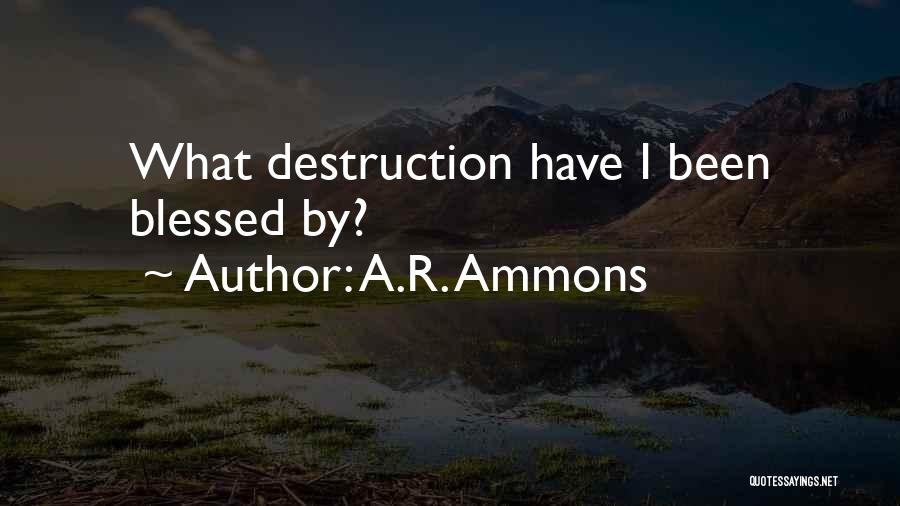 What destruction have I been blessed by?

~ Author: A.R. Ammons

QUOTESSAYINGS.NET